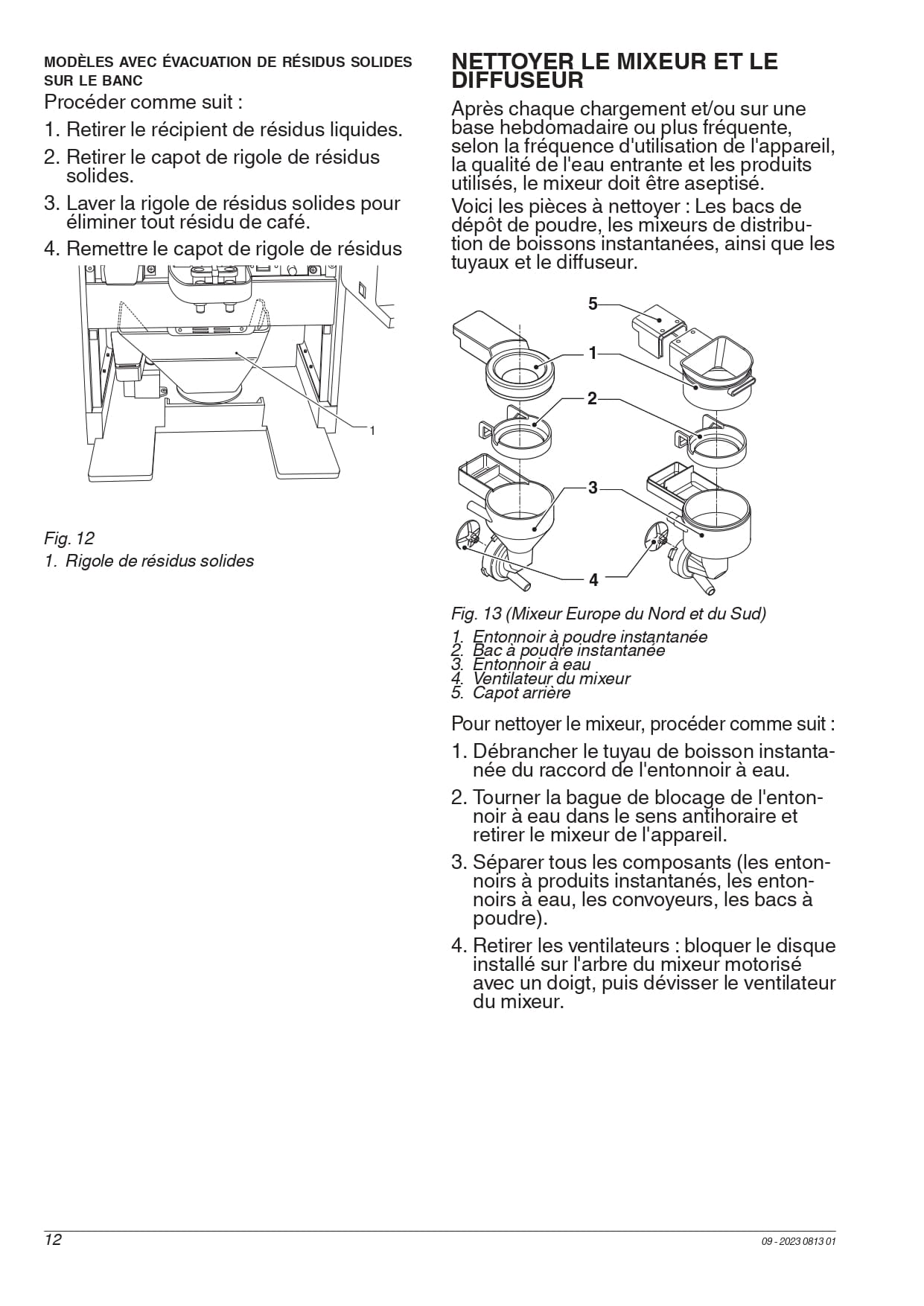 MODÈLES AVEC ÉVACUATION DE RÉSIDUS SOLIDES SUR LE BANC

Procéder comme suit :

1. Retirer le récipient de résidus liquides.

2. Retirer le capot de rigole de résidus solides.

3. Laver la rigole de résidus solides pour éliminer tout résidu de café.

4. Remettre le capot de rigole de résidus

1

Fig. 12

1. Rigole de résidus solides

NETTOYER LE MIXEUR ET LE DIFFUSEUR

Après chaque chargement et/ou sur une base hebdomadaire ou plus fréquente, selon la fréquence d'utilisation de l'appareil, la qualité de l'eau entrante et les produits utilisés, le mixeur doit être aseptisé.

Voici les pièces à nettoyer : Les bacs de dépôt de poudre, les mixeurs de distribution de boissons instantanées, ainsi que les tuyaux et le diffuseur.

5

1

2

3

4

Fig. 13 (Mixeur Europe du Nord et du Sud)

1. Entonnoir à poudre instantanée
2. Bac à poudre instantanée
3. Entonnoir à eau
4. Ventilateur du mixeur
5. Capot arrière

Pour nettoyer le mixeur, procéder comme suit :

1. Débrancher le tuyau de boisson instantanée du raccord de l'entonnoir à eau.

2. Tourner la bague de blocage de l'entonnoir à eau dans le sens antihoraire et retirer le mixeur de l'appareil.

3. Séparer tous les composants (les entonnoirs à produits instantanés, les entonnoirs à eau, les convoyeurs, les bacs à poudre).

4. Retirer les ventilateurs : bloquer le disque installé sur l'arbre du mixeur motorisé avec un doigt, puis dévisser le ventilateur du mixeur.

12

09 - 2023 0813 01